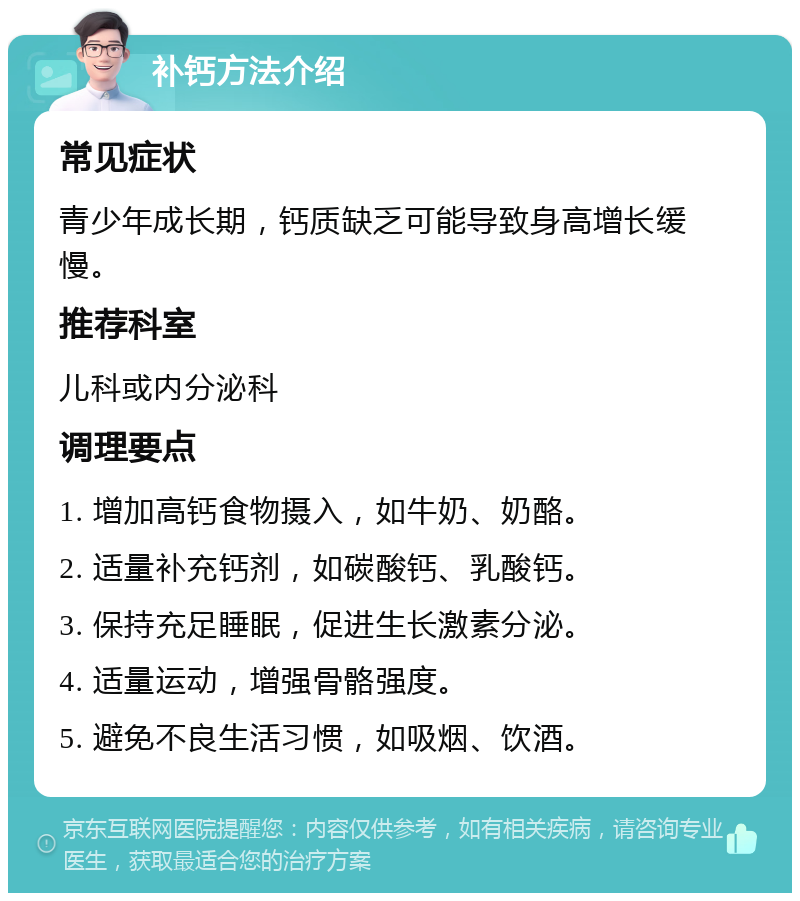 补钙方法介绍

常见症状

青少年成长期，钙质缺乏可能导致身高增长缓慢。

推荐科室

儿科或内分泌科

调理要点

1. 增加高钙食物摄入，如牛奶、奶酪。

2. 适量补充钙剂，如碳酸钙、乳酸钙。

3. 保持充足睡眠，促进生长激素分泌。

4. 适量运动，增强骨骼强度。

5. 避免不良生活习惯，如吸烟、饮酒。

京东互联网医院提醒您：内容仅供参考，如有相关疾病，请咨询专业医生，获取最适合您的治疗方案